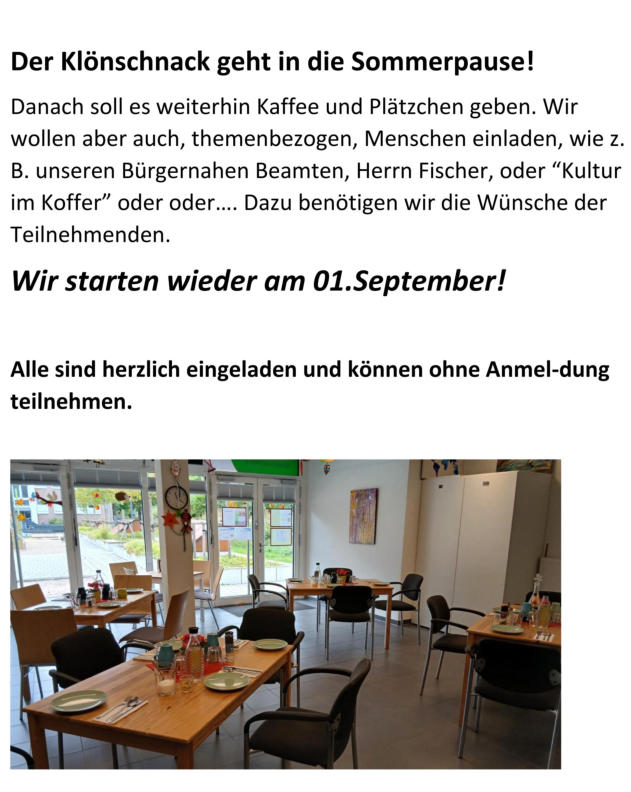 Der Klönschnack geht in die Sommerpause!

Danach soll es weiterhin Kaffee und Plätzchen geben. Wir wollen aber auch, themenbezogen, Menschen einladen, wie z. B. unseren Bürgernahen Beamten, Herrn Fischer, oder "Kultur im Koffer" oder oder…. Dazu benötigen wir die Wünsche der Teilnehmenden.

Wir starten wieder am 01.September!

Alle sind herzlich eingeladen und können ohne Anmel-dung teilnehmen.